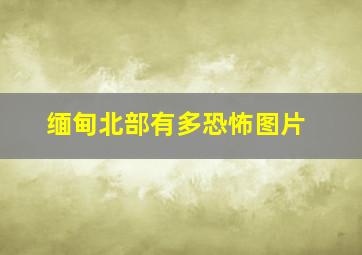 缅甸北部有多恐怖图片